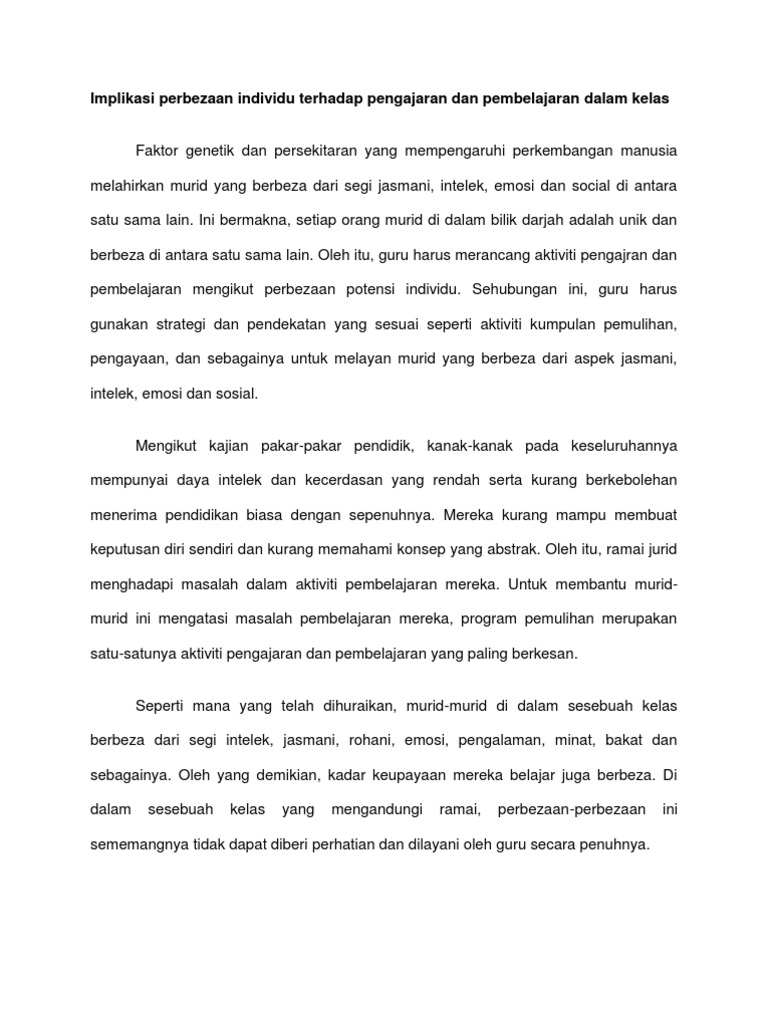 Implikasi perbezaan individu terhadap pengajaran dan pembelajaran dalam kelas

Faktor genetik dan persekitaran yang mempengaruhi perkembangan manusia melahirkan murid yang berbeza dari segi jasmani, intelek, emosi dan social di antara satu sama lain. Ini bermakna, setiap orang murid di dalam bilik darjah adalah unik dan berbeza di antara satu sama lain. Oleh itu, guru harus merancang aktiviti pengajran dan pembelajaran mengikut perbezaan potensi individu. Sehubungan ini, guru harus gunakan strategi dan pendekatan yang sesuai seperti aktiviti kumpulan pemulihan, pengayaan, dan sebagainya untuk melayan murid yang berbeza dari aspek jasmani, intelek, emosi dan sosial.

Mengikut kajian pakar-pakar pendidik, kanak-kanak pada keseluruhannya mempunyai daya intelek dan kecerdasan yang rendah serta kurang berkebolehan menerima pendidikan biasa dengan sepenuhnya. Mereka kurang mampu membuat keputusan diri sendiri dan kurang memahami konsep yang abstrak. Oleh itu, ramai jurid menghadapi masalah dalam aktiviti pembelajaran mereka. Untuk membantu murid-murid ini mengatasi masalah pembelajaran mereka, program pemulihan merupakan satu-satunya aktiviti pengajaran dan pembelajaran yang paling berkesan.

Seperti mana yang telah dihuraikan, murid-murid di dalam sesebuah kelas berbeza dari segi intelek, jasmani, rohani, emosi, pengalaman, minat, bakat dan sebagainya. Oleh yang demikian, kadar keupayaan mereka belajar juga berbeza. Di dalam sesebuah kelas yang mengandungi ramai, perbezaan-perbezaan ini sememangnya tidak dapat diberi perhatian dan dilayani oleh guru secara penuhnya.